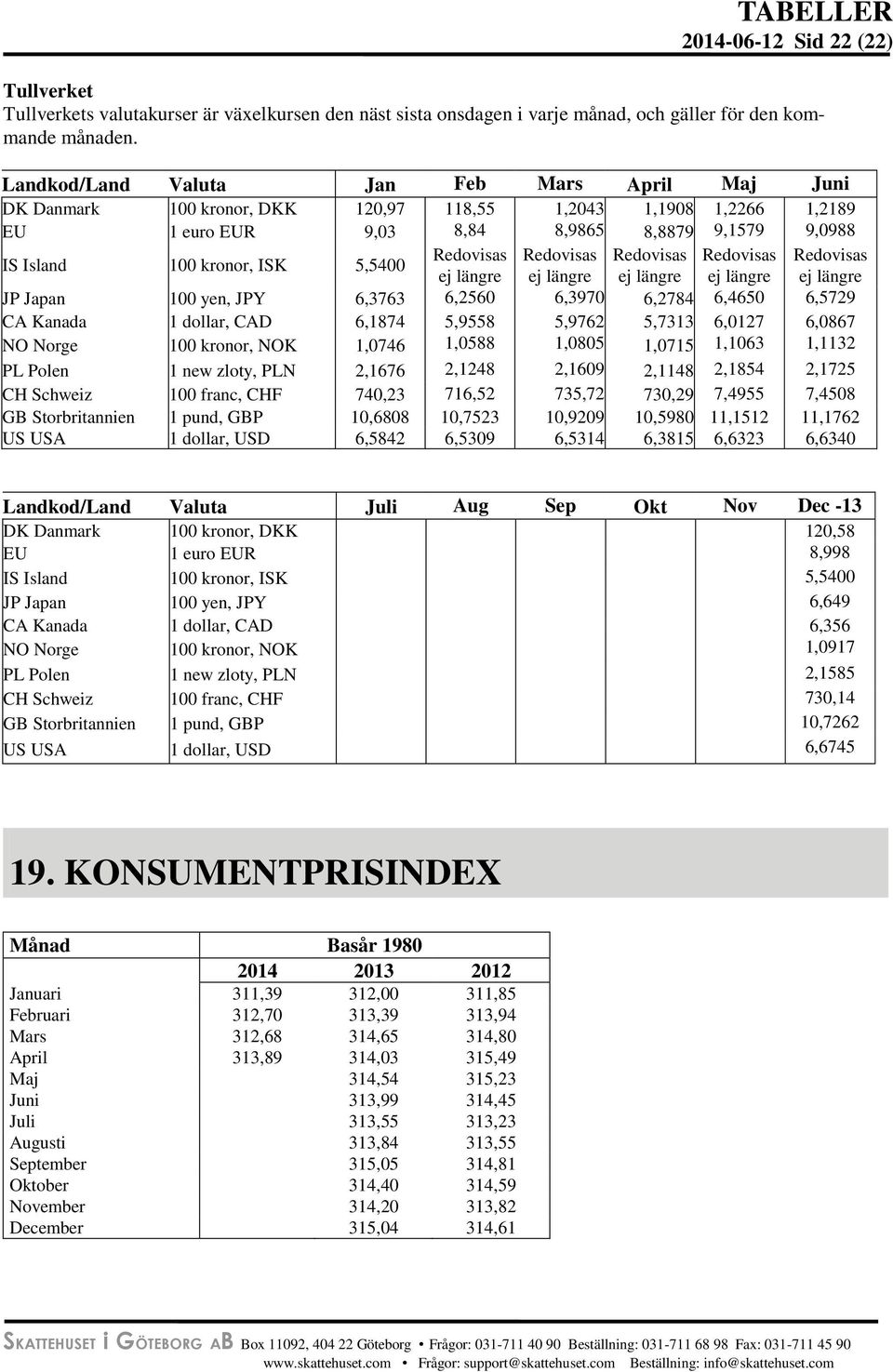 TABELLER
2014-06-12 Sid 22 (22)

Tullverket
Tullverkets valutakurser är växelkursen den näst sista onsdagen i varje månad, och gäller för den kommande månaden.

| Landkod/Land | Valuta | Jan | Feb | Mars | April | Maj | Juni |
|---|---|---|---|---|---|---|---|
| DK Danmark | 100 kronor, DKK | 120,97 | 118,55 | 1,2043 | 1,1908 | 1,2266 | 1,2189 |
| EU | 1 euro EUR | 9,03 | 8,84 | 8,9865 | 8,8879 | 9,1579 | 9,0988 |
| IS Island | 100 kronor, ISK | 5,5400 | Redovisas ej längre | Redovisas ej längre | Redovisas ej längre | Redovisas ej längre | Redovisas ej längre |
| JP Japan | 100 yen, JPY | 6,3763 | 6,2560 | 6,3970 | 6,2784 | 6,4650 | 6,5729 |
| CA Kanada | 1 dollar, CAD | 6,1874 | 5,9558 | 5,9762 | 5,7313 | 6,0127 | 6,0867 |
| NO Norge | 100 kronor, NOK | 1,0746 | 1,0588 | 1,0805 | 1,0715 | 1,1063 | 1,1132 |
| PL Polen | 1 new zloty, PLN | 2,1676 | 2,1248 | 2,1609 | 2,1148 | 2,1854 | 2,1725 |
| CH Schweiz | 100 franc, CHF | 740,23 | 716,52 | 735,72 | 730,29 | 7,4955 | 7,4508 |
| GB Storbritannien | 1 pund, GBP | 10,6808 | 10,7523 | 10,9209 | 10,5980 | 11,1512 | 11,1762 |
| US USA | 1 dollar, USD | 6,5842 | 6,5309 | 6,5314 | 6,3815 | 6,6323 | 6,6340 |

| Landkod/Land | Valuta | Juli | Aug | Sep | Okt | Nov | Dec -13 |
|---|---|---|---|---|---|---|---|
| DK Danmark | 100 kronor, DKK | | | | | | 120,58 |
| EU | 1 euro EUR | | | | | | 8,998 |
| IS Island | 100 kronor, ISK | | | | | | 5,5400 |
| JP Japan | 100 yen, JPY | | | | | | 6,649 |
| CA Kanada | 1 dollar, CAD | | | | | | 6,356 |
| NO Norge | 100 kronor, NOK | | | | | | 1,0917 |
| PL Polen | 1 new zloty, PLN | | | | | | 2,1585 |
| CH Schweiz | 100 franc, CHF | | | | | | 730,14 |
| GB Storbritannien | 1 pund, GBP | | | | | | 10,7262 |
| US USA | 1 dollar, USD | | | | | | 6,6745 |

19. KONSUMENTPRISINDEX

| Månad | Basår 1980 | | |
|---|---|---|---|
| | 2014 | 2013 | 2012 |
| Januari | 311,39 | 312,00 | 311,85 |
| Februari | 312,70 | 313,39 | 313,94 |
| Mars | 312,68 | 314,65 | 314,80 |
| April | 313,89 | 314,03 | 315,49 |
| Maj | | 314,54 | 315,23 |
| Juni | | 313,99 | 314,45 |
| Juli | | 313,55 | 313,23 |
| Augusti | | 313,84 | 313,55 |
| September | | 315,05 | 314,81 |
| Oktober | | 314,40 | 314,59 |
| November | | 314,20 | 313,82 |
| December | | 315,04 | 314,61 |

SKATTEHUSET i GÖTEBORG AB Box 11092, 404 22 Göteborg • Frågor: 031-711 40 90 Beställning: 031-711 68 98 Fax: 031-711 45 90
www.skattehuset.com • Frågor: support@skattehuset.com Beställning: info@skattehuset.com